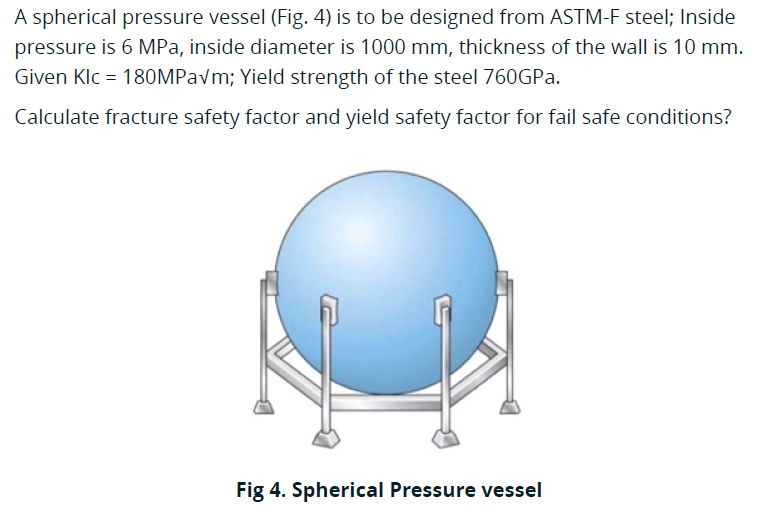 A spherical pressure vessel (Fig. 4) is to be designed from ASTM-F steel; Inside pressure is 6 MPa, inside diameter is 1000 mm, thickness of the wall is 10 mm. Given KIc = 180MPa√m; Yield strength of the steel 760GPa.

Calculate fracture safety factor and yield safety factor for fail safe conditions?

Fig 4. Spherical Pressure vessel